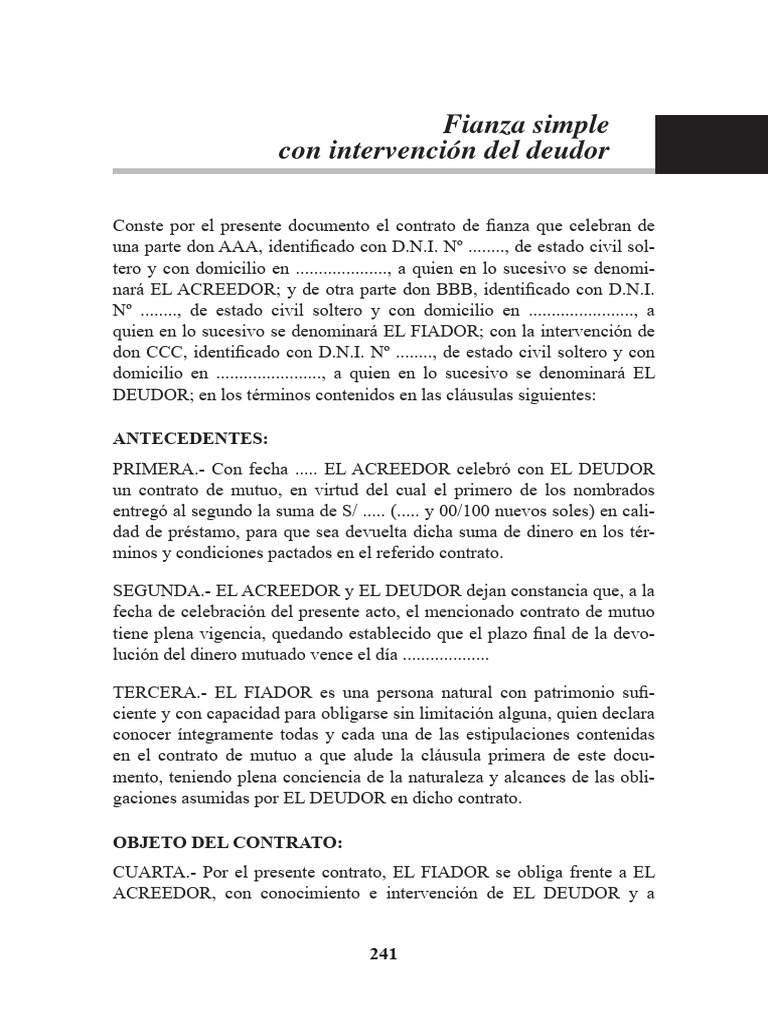 Fianza simple
con intervención del deudor

Conste por el presente documento el contrato de fianza que celebran de una parte don AAA, identificado con D.N.I. Nº ........, de estado civil soltero y con domicilio en ...................., a quien en lo sucesivo se denominará EL ACREEDOR; y de otra parte don BBB, identificado con D.N.I. Nº ........, de estado civil soltero y con domicilio en ......................., a quien en lo sucesivo se denominará EL FIADOR; con la intervención de don CCC, identificado con D.N.I. Nº ........, de estado civil soltero y con domicilio en ......................., a quien en lo sucesivo se denominará EL DEUDOR; en los términos contenidos en las cláusulas siguientes:

ANTECEDENTES:

PRIMERA.- Con fecha ..... EL ACREEDOR celebró con EL DEUDOR un contrato de mutuo, en virtud del cual el primero de los nombrados entregó al segundo la suma de S/ ..... (..... y 00/100 nuevos soles) en calidad de préstamo, para que sea devuelta dicha suma de dinero en los términos y condiciones pactados en el referido contrato.

SEGUNDA.- EL ACREEDOR y EL DEUDOR dejan constancia que, a la fecha de celebración del presente acto, el mencionado contrato de mutuo tiene plena vigencia, quedando establecido que el plazo final de la devolución del dinero mutuado vence el día ...................

TERCERA.- EL FIADOR es una persona natural con patrimonio suficiente y con capacidad para obligarse sin limitación alguna, quien declara conocer íntegramente todas y cada una de las estipulaciones contenidas en el contrato de mutuo a que alude la cláusula primera de este documento, teniendo plena conciencia de la naturaleza y alcances de las obligaciones asumidas por EL DEUDOR en dicho contrato.

OBJETO DEL CONTRATO:

CUARTA.- Por el presente contrato, EL FIADOR se obliga frente a EL ACREEDOR, con conocimiento e intervención de EL DEUDOR y a

241